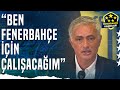 “BEN FENERBAHÇE İÇİN ÇALIŞACAĞIM”